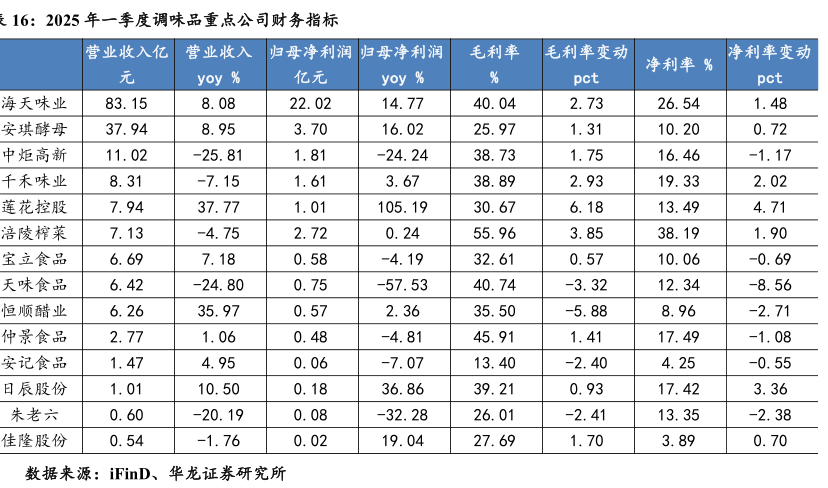 表 16：2025 年一季度调味品重点公司财务指标

| | 营业收入亿元 | 营业收入 yoy % | 归母净利润亿元 | 归母净利润 yoy % | 毛利率 % | 毛利率变动 pct | 净利率 % | 净利率变动 pct |
|---|---|---|---|---|---|---|---|---|
| 海天味业 | 83.15 | 8.08 | 22.02 | 14.77 | 40.04 | 2.73 | 26.54 | 1.48 |
| 安琪酵母 | 37.94 | 8.95 | 3.70 | 16.02 | 25.97 | 1.31 | 10.20 | 0.72 |
| 中炬高新 | 11.02 | -25.81 | 1.81 | -24.24 | 38.73 | 1.75 | 16.46 | -1.17 |
| 千禾味业 | 8.31 | -7.15 | 1.61 | 3.67 | 38.89 | 2.93 | 19.33 | 2.02 |
| 莲花控股 | 7.94 | 37.77 | 1.01 | 105.19 | 30.67 | 6.18 | 13.49 | 4.71 |
| 涪陵榨菜 | 7.13 | -4.75 | 2.72 | 0.24 | 55.96 | 3.85 | 38.19 | 1.90 |
| 宝立食品 | 6.69 | 7.18 | 0.58 | -4.19 | 32.61 | 0.57 | 10.06 | -0.69 |
| 天味食品 | 6.42 | -24.80 | 0.75 | -57.53 | 40.74 | -3.32 | 12.34 | -8.56 |
| 恒顺醋业 | 6.26 | 35.97 | 0.57 | 2.36 | 35.50 | -5.88 | 8.96 | -2.71 |
| 仲景食品 | 2.77 | 1.06 | 0.48 | -4.81 | 45.91 | 1.41 | 17.49 | -1.08 |
| 安记食品 | 1.47 | 4.95 | 0.06 | -7.07 | 13.40 | -2.40 | 4.25 | -0.55 |
| 日辰股份 | 1.01 | 10.50 | 0.18 | 36.86 | 39.21 | 0.93 | 17.42 | 3.36 |
| 朱老六 | 0.60 | -20.19 | 0.08 | -32.28 | 26.01 | -2.41 | 13.35 | -2.38 |
| 佳隆股份 | 0.54 | -1.76 | 0.02 | 19.04 | 27.69 | 1.70 | 3.89 | 0.70 |

数据来源：iFinD、华龙证券研究所